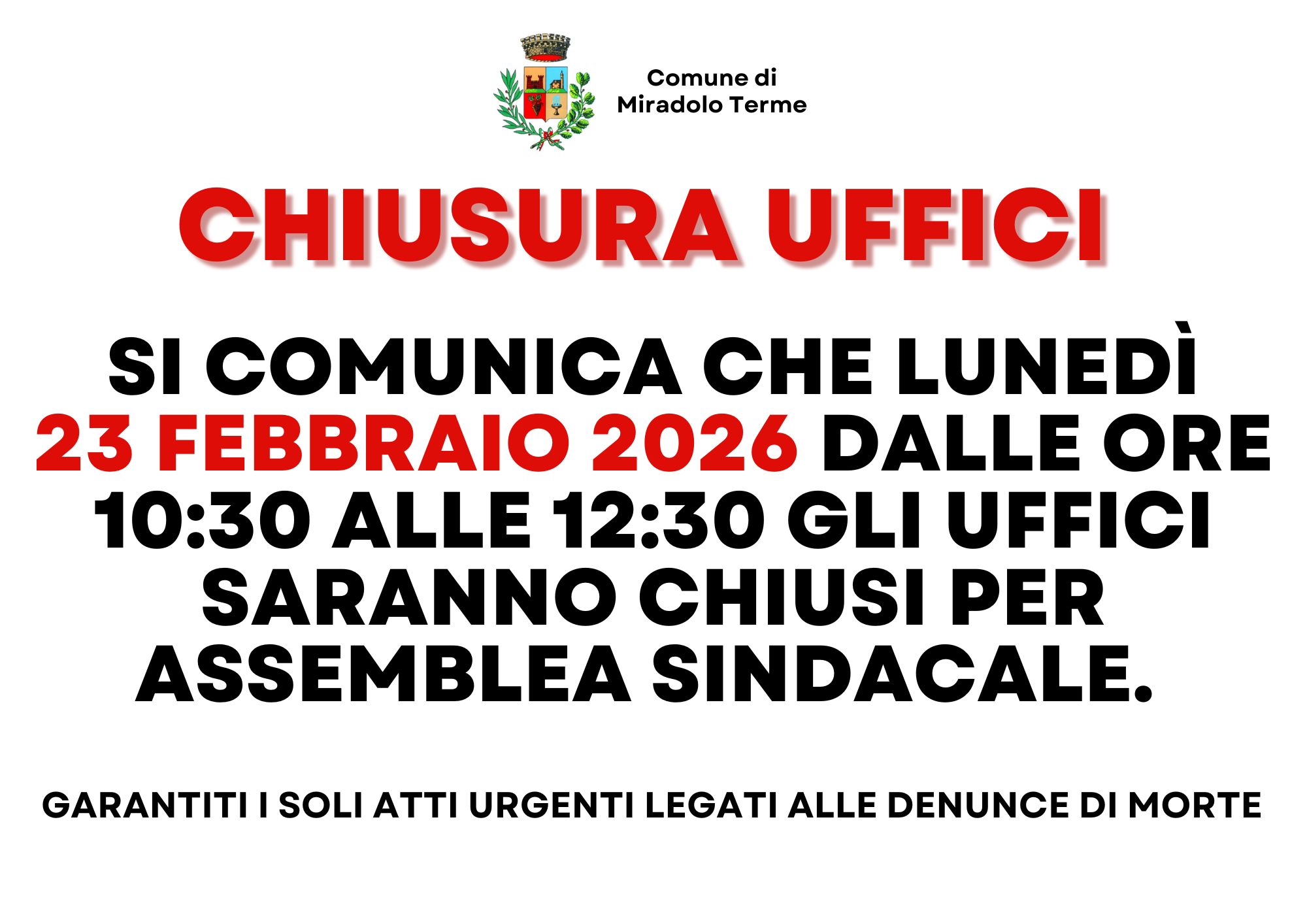 Comune di
Miradolo Terme

CHIUSURA UFFICI

SI COMUNICA CHE LUNEDÌ 23 FEBBRAIO 2026 DALLE ORE 10:30 ALLE 12:30 GLI UFFICI SARANNO CHIUSI PER ASSEMBLEA SINDACALE.

GARANTITI I SOLI ATTI URGENTI LEGATI ALLE DENUNCE DI MORTE